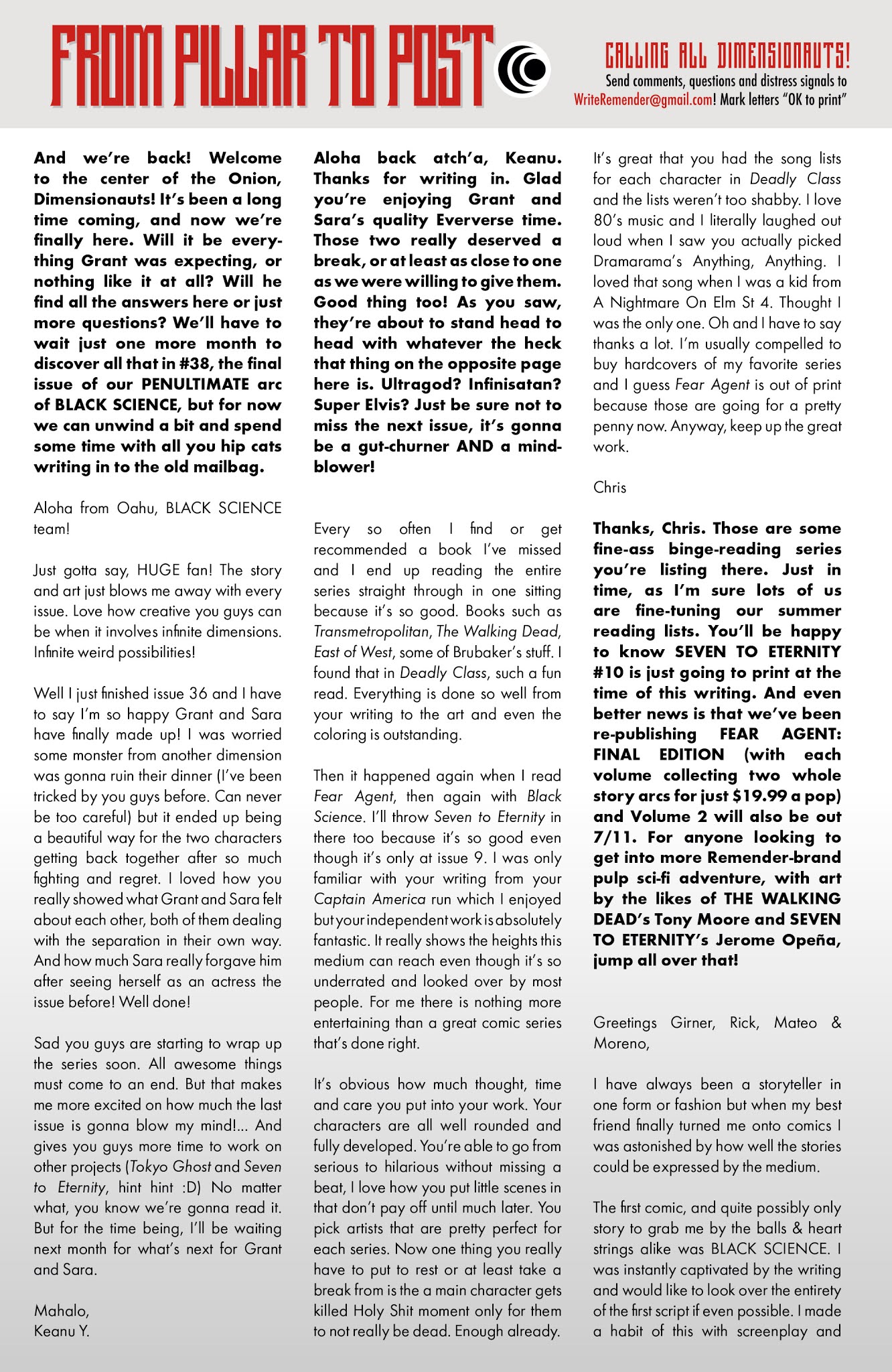 FROM PILLAR TO POST

CALLING ALL DIMENSIONAUTS!
Send comments, questions and distress signals to WriteRemender@gmail.com! Mark letters "OK to print"

And we're back! Welcome to the center of the Onion, Dimensionauts! It's been a long time coming, and now we're finally here. Will it be everything Grant was expecting, or nothing like it at all? Will he find all the answers here or just more questions? We'll have to wait just one more month to discover all that in #38, the final issue of our PENULTIMATE arc of BLACK SCIENCE, but for now we can unwind a bit and spend some time with all you hip cats writing in to the old mailbag.

Aloha from Oahu, BLACK SCIENCE team!

Just gotta say, HUGE fan! The story and art just blows me away with every issue. Love how creative you guys can be when it involves infinite dimensions. Infinite weird possibilities!

Well I just finished issue 36 and I have to say I'm so happy Grant and Sara have finally made up! I was worried some monster from another dimension was gonna ruin their dinner (I've been tricked by you guys before. Can never be too careful) but it ended up being a beautiful way for the two characters getting back together after so much fighting and regret. I loved how you really showed what Grant and Sara felt about each other, both of them dealing with the separation in their own way. And how much Sara really forgave him after seeing herself as an actress the issue before! Well done!

Sad you guys are starting to wrap up the series soon. All awesome things must come to an end. But that makes me more excited on how much the last issue is gonna blow my mind!... And gives you guys more time to work on other projects (Tokyo Ghost and Seven to Eternity, hint hint :D) No matter what, you know we're gonna read it. But for the time being, I'll be waiting next month for what's next for Grant and Sara.

Mahalo,
Keanu Y.

Aloha back atch'a, Keanu. Thanks for writing in. Glad you're enjoying Grant and Sara's quality Eververse time. Those two really deserved a break, or at least as close to one as we were willing to give them. Good thing too! As you saw, they're about to stand head to head with whatever the heck that thing on the opposite page here is. Ultragod? Infinisatan? Super Elvis? Just be sure not to miss the next issue, it's gonna be a gut-churner AND a mind-blower!

Every so often I find or get recommended a book I've missed and I end up reading the entire series straight through in one sitting because it's so good. Books such as Transmetropolitan, The Walking Dead, East of West, some of Brubaker's stuff. I found that in Deadly Class, such a fun read. Everything is done so well from your writing to the art and even the coloring is outstanding.

Then it happened again when I read Fear Agent, then again with Black Science. I'll throw Seven to Eternity in there too because it's so good even though it's only at issue 9. I was only familiar with your writing from your Captain America run which I enjoyed but your independent work is absolutely fantastic. It really shows the heights this medium can reach even though it's so underrated and looked over by most people. For me there is nothing more entertaining than a great comic series that's done right.

It's obvious how much thought, time and care you put into your work. Your characters are all well rounded and fully developed. You're able to go from serious to hilarious without missing a beat, I love how you put little scenes in that don't pay off until much later. You pick artists that are pretty perfect for each series. Now one thing you really have to put to rest or at least take a break from is the a main character gets killed Holy Shit moment only for them to not really be dead. Enough already.

It's great that you had the song lists for each character in Deadly Class and the lists weren't too shabby. I love 80's music and I literally laughed out loud when I saw you actually picked Dramarama's Anything, Anything. I loved that song when I was a kid from A Nightmare On Elm St 4. Thought I was the only one. Oh and I have to say thanks a lot. I'm usually compelled to buy hardcovers of my favorite series and I guess Fear Agent is out of print because those are going for a pretty penny now. Anyway, keep up the great work.

Chris

Thanks, Chris. Those are some fine-ass binge-reading series you're listing there. Just in time, as I'm sure lots of us are fine-tuning our summer reading lists. You'll be happy to know SEVEN TO ETERNITY #10 is just going to print at the time of this writing. And even better news is that we've been re-publishing FEAR AGENT: FINAL EDITION (with each volume collecting two whole story arcs for just $19.99 a pop) and Volume 2 will also be out 7/11. For anyone looking to get into more Remender-brand pulp sci-fi adventure, with art by the likes of THE WALKING DEAD's Tony Moore and SEVEN TO ETERNITY's Jerome Opeña, jump all over that!

Greetings Girner, Rick, Mateo & Moreno,

I have always been a storyteller in one form or fashion but when my best friend finally turned me onto comics I was astonished by how well the stories could be expressed by the medium.

The first comic, and quite possibly only story to grab me by the balls & heart strings alike was BLACK SCIENCE. I was instantly captivated by the writing and would like to look over the entirety of the first script if even possible. I made a habit of this with screenplay and